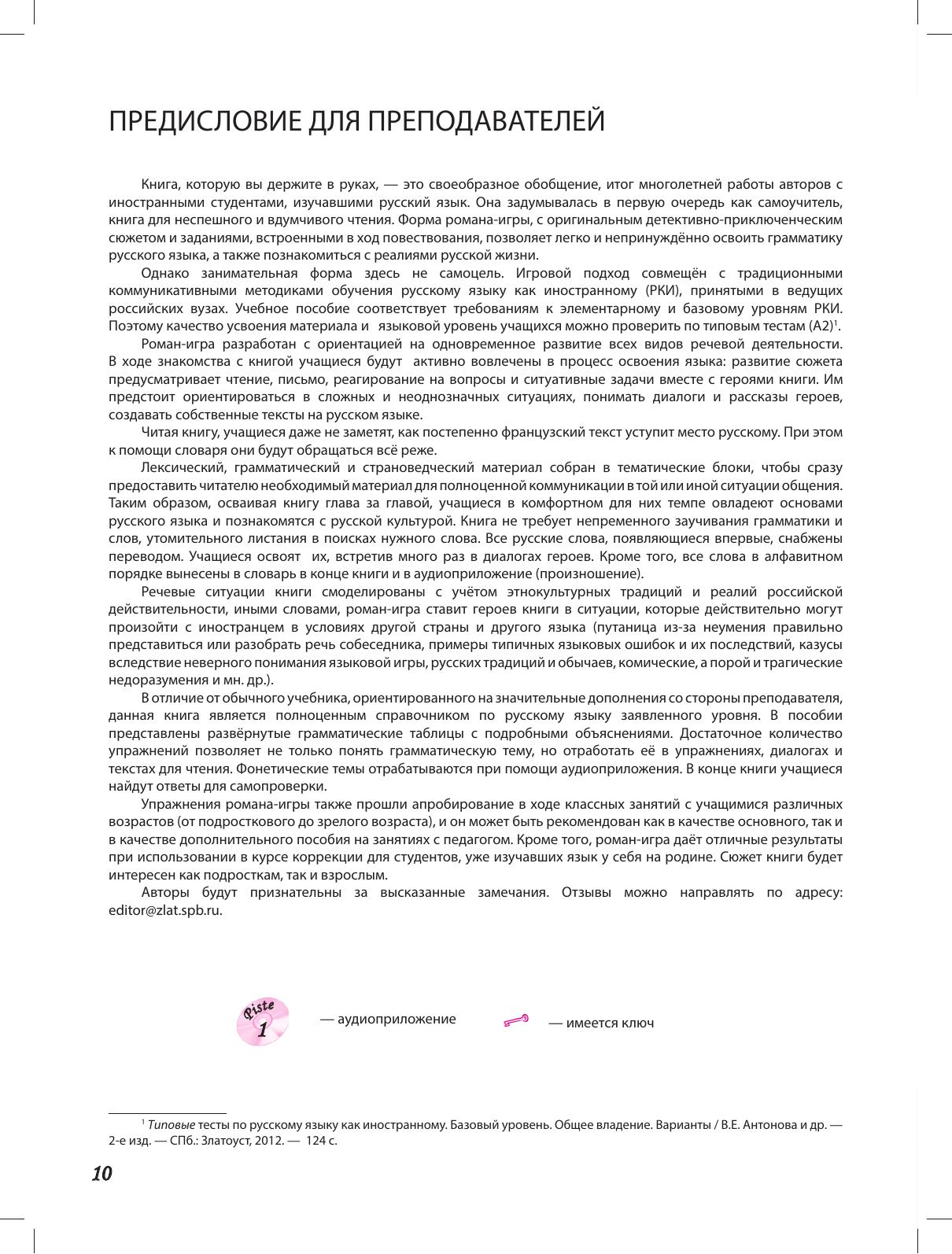 ПРЕДИСЛОВИЕ ДЛЯ ПРЕПОДАВАТЕЛЕЙ

Книга, которую вы держите в руках, — это своеобразное обобщение, итог многолетней работы авторов с иностранными студентами, изучавшими русский язык. Она задумывалась в первую очередь как самоучитель, книга для неспешного и вдумчивого чтения. Форма романа-игры, с оригинальным детективно-приключенческим сюжетом и заданиями, встроенными в ход повествования, позволяет легко и непринуждённо освоить грамматику русского языка, а также познакомиться с реалиями русской жизни.

Однако занимательная форма здесь не самоцель. Игровой подход совмещён с традиционными коммуникативными методиками обучения русскому языку как иностранному (РКИ), принятыми в ведущих российских вузах. Учебное пособие соответствует требованиям к элементарному и базовому уровням РКИ. Поэтому качество усвоения материала и языковой уровень учащихся можно проверить по типовым тестам (А2)$^1$.

Роман-игра разработан с ориентацией на одновременное развитие всех видов речевой деятельности. В ходе знакомства с книгой учащиеся будут активно вовлечены в процесс освоения языка: развитие сюжета предусматривает чтение, письмо, реагирование на вопросы и ситуативные задачи вместе с героями книги. Им предстоит ориентироваться в сложных и неоднозначных ситуациях, понимать диалоги и рассказы героев, создавать собственные тексты на русском языке.

Читая книгу, учащиеся даже не заметят, как постепенно французский текст уступит место русскому. При этом к помощи словаря они будут обращаться всё реже.

Лексический, грамматический и страноведческий материал собран в тематические блоки, чтобы сразу предоставить читателю необходимый материал для полноценной коммуникации в той или иной ситуации общения. Таким образом, осваивая книгу глава за главой, учащиеся в комфортном для них темпе овладеют основами русского языка и познакомятся с русской культурой. Книга не требует непременного заучивания грамматики и слов, утомительного листания в поисках нужного слова. Все русские слова, появляющиеся впервые, снабжены переводом. Учащиеся освоят их, встретив много раз в диалогах героев. Кроме того, все слова в алфавитном порядке вынесены в словарь в конце книги и в аудиоприложение (произношение).

Речевые ситуации книги смоделированы с учётом этнокультурных традиций и реалий российской действительности, иными словами, роман-игра ставит героев книги в ситуации, которые действительно могут произойти с иностранцем в условиях другой страны и другого языка (путаница из-за неумения правильно представиться или разобрать речь собеседника, примеры типичных языковых ошибок и их последствий, казусы вследствие неверного понимания языковой игры, русских традиций и обычаев, комические, а порой и трагические недоразумения и мн. др.).

В отличие от обычного учебника, ориентированного на значительные дополнения со стороны преподавателя, данная книга является полноценным справочником по русскому языку заявленного уровня. В пособии представлены развёрнутые грамматические таблицы с подробными объяснениями. Достаточное количество упражнений позволяет не только понять грамматическую тему, но отработать её в упражнениях, диалогах и текстах для чтения. Фонетические темы отрабатываются при помощи аудиоприложения. В конце книги учащиеся найдут ответы для самопроверки.

Упражнения романа-игры также прошли апробирование в ходе классных занятий с учащимися различных возрастов (от подросткового до зрелого возраста), и он может быть рекомендован как в качестве основного, так и в качестве дополнительного пособия на занятиях с педагогом. Кроме того, роман-игра даёт отличные результаты при использовании в курсе коррекции для студентов, уже изучавших язык у себя на родине. Сюжет книги будет интересен как подросткам, так и взрослым.

Авторы будут признательны за высказанные замечания. Отзывы можно направлять по адресу: editor@zlat.spb.ru.

Piste 1 — аудиоприложение — имеется ключ

$^1$ Типовые тесты по русскому языку как иностранному. Базовый уровень. Общее владение. Варианты / В.Е. Антонова и др. — 2-е изд. — СПб.: Златоуст, 2012. — 124 с.

10